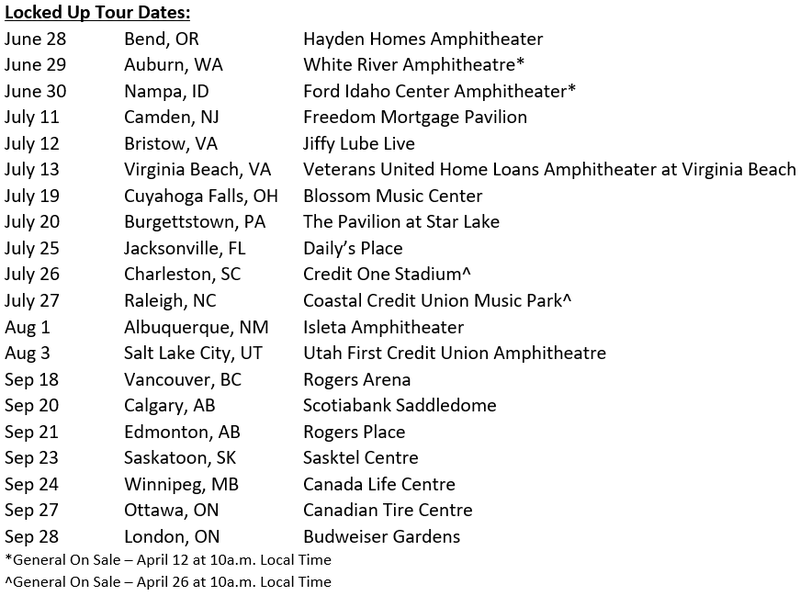 Locked Up Tour Dates:

| | | |
|---|---|---|
| June 28 | Bend, OR | Hayden Homes Amphitheater |
| June 29 | Auburn, WA | White River Amphitheatre* |
| June 30 | Nampa, ID | Ford Idaho Center Amphitheater* |
| July 11 | Camden, NJ | Freedom Mortgage Pavilion |
| July 12 | Bristow, VA | Jiffy Lube Live |
| July 13 | Virginia Beach, VA | Veterans United Home Loans Amphitheater at Virginia Beach |
| July 19 | Cuyahoga Falls, OH | Blossom Music Center |
| July 20 | Burgettstown, PA | The Pavilion at Star Lake |
| July 25 | Jacksonville, FL | Daily's Place |
| July 26 | Charleston, SC | Credit One Stadium^ |
| July 27 | Raleigh, NC | Coastal Credit Union Music Park^ |
| Aug 1 | Albuquerque, NM | Isleta Amphitheater |
| Aug 3 | Salt Lake City, UT | Utah First Credit Union Amphitheatre |
| Sep 18 | Vancouver, BC | Rogers Arena |
| Sep 20 | Calgary, AB | Scotiabank Saddledome |
| Sep 21 | Edmonton, AB | Rogers Place |
| Sep 23 | Saskatoon, SK | Sasktel Centre |
| Sep 24 | Winnipeg, MB | Canada Life Centre |
| Sep 27 | Ottawa, ON | Canadian Tire Centre |
| Sep 28 | London, ON | Budweiser Gardens |

*General On Sale – April 12 at 10a.m. Local Time
^General On Sale – April 26 at 10a.m. Local Time